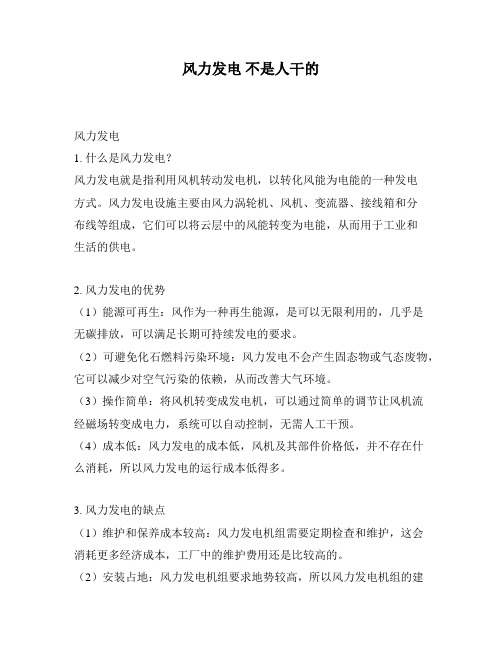 风力发电 不是人干的

风力发电
1. 什么是风力发电？
风力发电就是指利用风机转动发电机，以转化风能为电能的一种发电方式。风力发电设施主要由风力涡轮机、风机、变流器、接线箱和分布线等组成，它们可以将云层中的风能转变为电能，从而用于工业和生活的供电。

2. 风力发电的优势
（1）能源可再生：风作为一种再生能源，是可以无限利用的，几乎是无碳排放，可以满足长期可持续发电的要求。
（2）可避免化石燃料污染环境：风力发电不会产生固态物或气态废物，它可以减少对空气污染的依赖，从而改善大气环境。
（3）操作简单：将风机转变成发电机，可以通过简单的调节让风机流经磁场转变成电力，系统可以自动控制，无需人工干预。
（4）成本低：风力发电的成本低，风机及其部件价格低，并不存在什么消耗，所以风力发电的运行成本低得多。

3. 风力发电的缺点
（1）维护和保养成本较高：风力发电机组需要定期检查和维护，这会消耗更多经济成本，工厂中的维护费用还是比较高的。
（2）安装占地：风力发电机组要求地势较高，所以风力发电机组的建